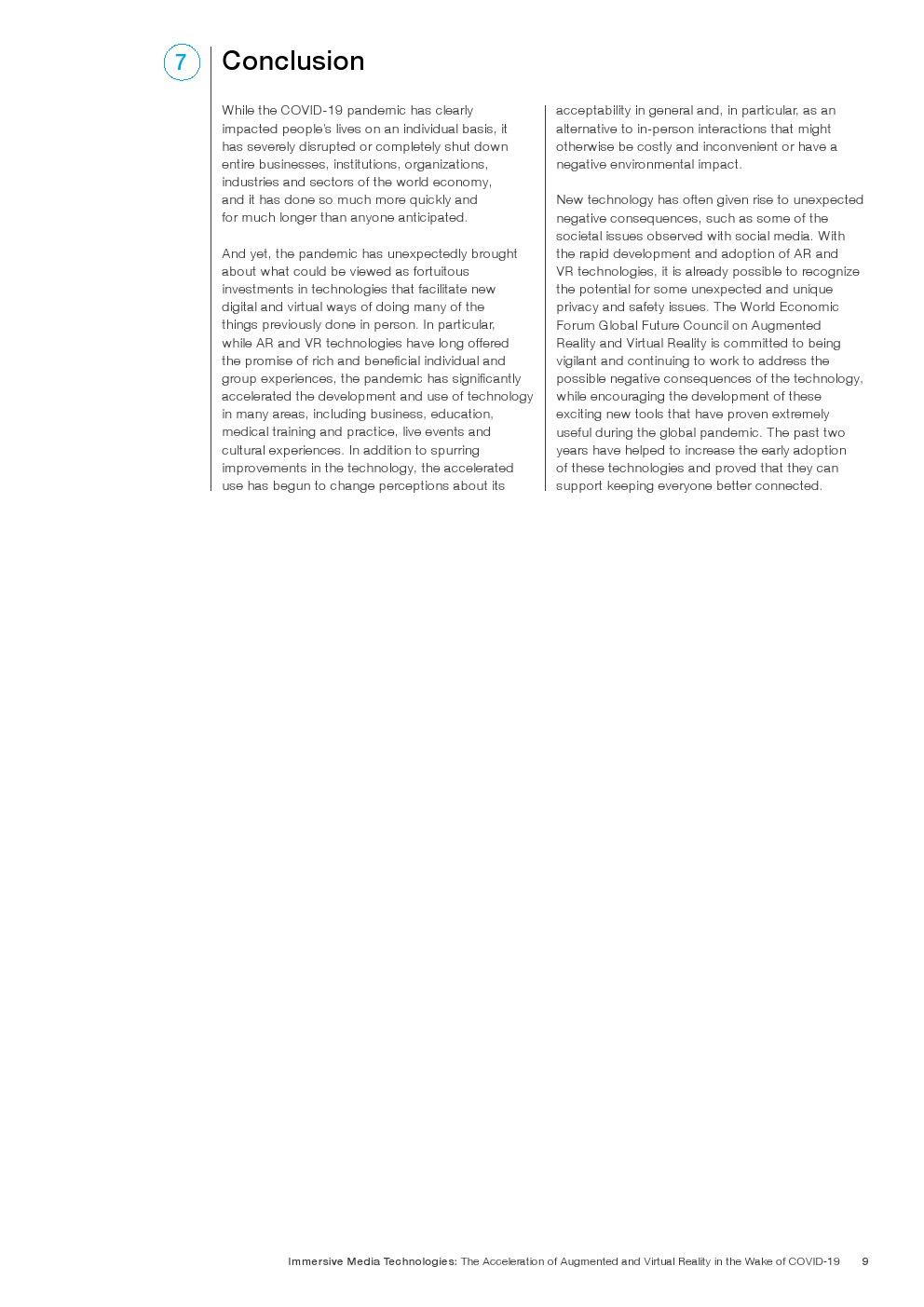 7

Conclusion

While the COVID-19 pandemic has clearly impacted people's lives on an individual basis, it has severely disrupted or completely shut down entire businesses, institutions, organizations, industries and sectors of the world economy, and it has done so much more quickly and for much longer than anyone anticipated.

And yet, the pandemic has unexpectedly brought about what could be viewed as fortuitous investments in technologies that facilitate new digital and virtual ways of doing many of the things previously done in person. In particular, while AR and VR technologies have long offered the promise of rich and beneficial individual and group experiences, the pandemic has significantly accelerated the development and use of technology in many areas, including business, education, medical training and practice, live events and cultural experiences. In addition to spurring improvements in the technology, the accelerated use has begun to change perceptions about its acceptability in general and, in particular, as an alternative to in-person interactions that might otherwise be costly and inconvenient or have a negative environmental impact.

New technology has often given rise to unexpected negative consequences, such as some of the societal issues observed with social media. With the rapid development and adoption of AR and VR technologies, it is already possible to recognize the potential for some unexpected and unique privacy and safety issues. The World Economic Forum Global Future Council on Augmented Reality and Virtual Reality is committed to being vigilant and continuing to work to address the possible negative consequences of the technology, while encouraging the development of these exciting new tools that have proven extremely useful during the global pandemic. The past two years have helped to increase the early adoption of these technologies and proved that they can support keeping everyone better connected.

Immersive Media Technologies: The Acceleration of Augmented and Virtual Reality in the Wake of COVID-19 9